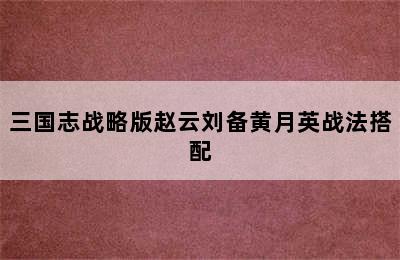 三国志战略版赵云刘备黄月英战法搭配